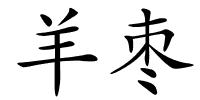 羊枣